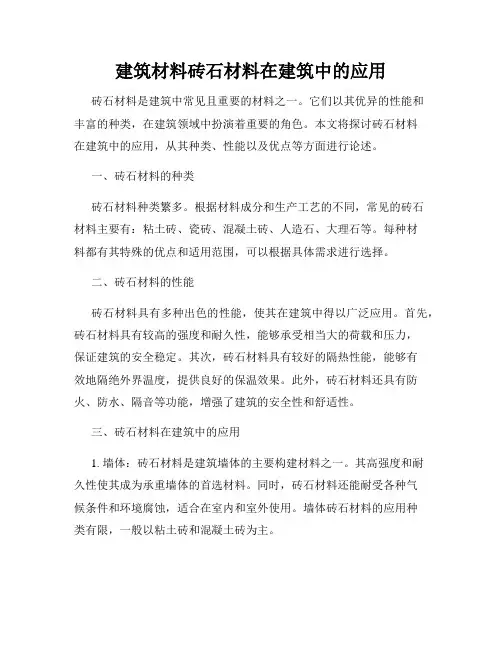 建筑材料砖石材料在建筑中的应用

砖石材料是建筑中常见且重要的材料之一。它们以其优异的性能和丰富的种类，在建筑领域中扮演着重要的角色。本文将探讨砖石材料在建筑中的应用，从其种类、性能以及优点等方面进行论述。

一、砖石材料的种类

砖石材料种类繁多。根据材料成分和生产工艺的不同，常见的砖石材料主要有：粘土砖、瓷砖、混凝土砖、人造石、大理石等。每种材料都有其特殊的优点和适用范围，可以根据具体需求进行选择。

二、砖石材料的性能

砖石材料具有多种出色的性能，使其在建筑中得以广泛应用。首先，砖石材料具有较高的强度和耐久性，能够承受相当大的荷载和压力，保证建筑的安全稳定。其次，砖石材料具有较好的隔热性能，能够有效地隔绝外界温度，提供良好的保温效果。此外，砖石材料还具有防火、防水、隔音等功能，增强了建筑的安全性和舒适性。

三、砖石材料在建筑中的应用

1. 墙体：砖石材料是建筑墙体的主要构建材料之一。其高强度和耐久性使其成为承重墙体的首选材料。同时，砖石材料还能耐受各种气候条件和环境腐蚀，适合在室内和室外使用。墙体砖石材料的应用种类有限，一般以粘土砖和混凝土砖为主。